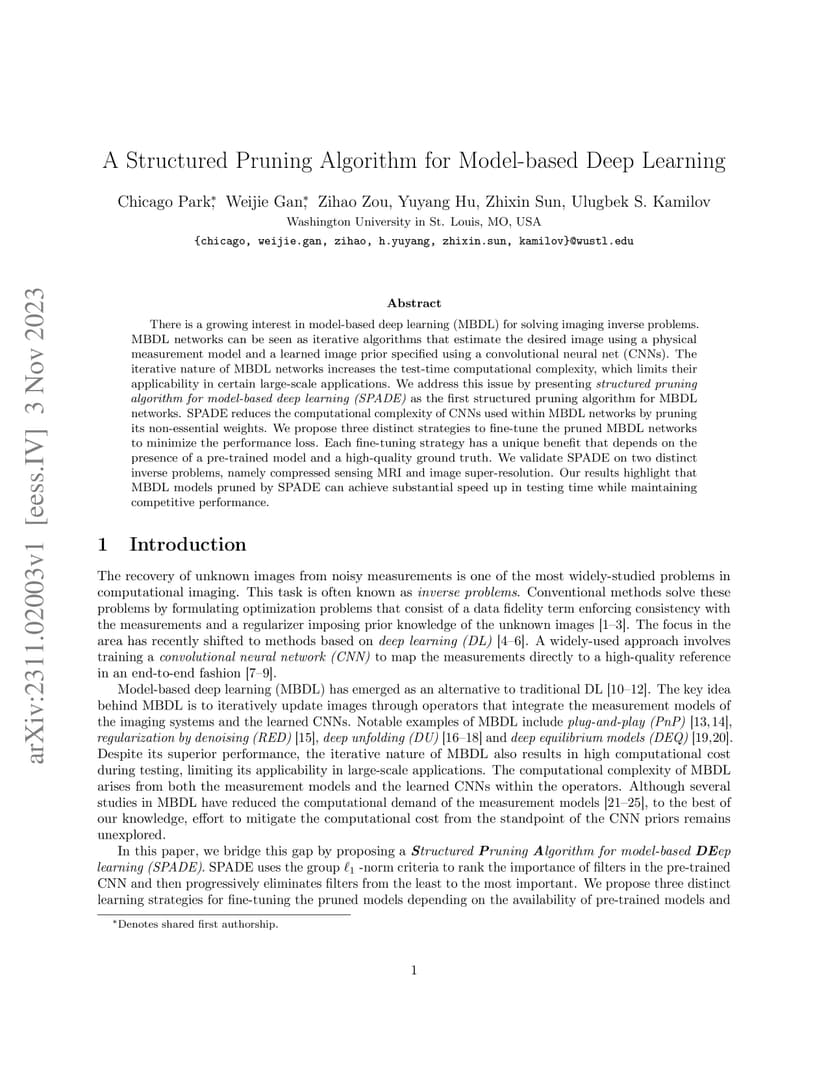 arXiv:2311.02003v1 [eess.IV] 3 Nov 2023

A Structured Pruning Algorithm for Model-based Deep Learning

Chicago Park*, Weijie Gan*, Zihao Zou, Yuyang Hu, Zhixin Sun, Ulugbek S. Kamilov
Washington University in St. Louis, MO, USA
{chicago, weijie.gan, zihao, h.yuyang, zhixin.sun, kamilov}@wustl.edu

Abstract

There is a growing interest in model-based deep learning (MBDL) for solving imaging inverse problems. MBDL networks can be seen as iterative algorithms that estimate the desired image using a physical measurement model and a learned image prior specified using a convolutional neural net (CNNs). The iterative nature of MBDL networks increases the test-time computational complexity, which limits their applicability in certain large-scale applications. We address this issue by presenting structured pruning algorithm for model-based deep learning (SPADE) as the first structured pruning algorithm for MBDL networks. SPADE reduces the computational complexity of CNNs used within MBDL networks by pruning its non-essential weights. We propose three distinct strategies to fine-tune the pruned MBDL networks to minimize the performance loss. Each fine-tuning strategy has a unique benefit that depends on the presence of a pre-trained model and a high-quality ground truth. We validate SPADE on two distinct inverse problems, namely compressed sensing MRI and image super-resolution. Our results highlight that MBDL models pruned by SPADE can achieve substantial speed up in testing time while maintaining competitive performance.

1 Introduction

The recovery of unknown images from noisy measurements is one of the most widely-studied problems in computational imaging. This task is often known as inverse problems. Conventional methods solve these problems by formulating optimization problems that consist of a data fidelity term enforcing consistency with the measurements and a regularizer imposing prior knowledge of the unknown images [1–3]. The focus in the area has recently shifted to methods based on deep learning (DL) [4–6]. A widely-used approach involves training a convolutional neural network (CNN) to map the measurements directly to a high-quality reference in an end-to-end fashion [7–9].

Model-based deep learning (MBDL) has emerged as an alternative to traditional DL [10–12]. The key idea behind MBDL is to iteratively update images through operators that integrate the measurement models of the imaging systems and the learned CNNs. Notable examples of MBDL include plug-and-play (PnP) [13,14], regularization by denoising (RED) [15], deep unfolding (DU) [16–18] and deep equilibrium models (DEQ) [19,20]. Despite its superior performance, the iterative nature of MBDL also results in high computational cost during testing, limiting its applicability in large-scale applications. The computational complexity of MBDL arises from both the measurement models and the learned CNNs within the operators. Although several studies in MBDL have reduced the computational demand of the measurement models [21–25], to the best of our knowledge, effort to mitigate the computational cost from the standpoint of the CNN priors remains unexplored.

In this paper, we bridge this gap by proposing a Structured Pruning Algorithm for model-based DEep learning (SPADE). SPADE uses the group $\ell_1$ -norm criteria to rank the importance of filters in the pre-trained CNN and then progressively eliminates filters from the least to the most important. We propose three distinct learning strategies for fine-tuning the pruned models depending on the availability of pre-trained models and

*Denotes shared first authorship.

1